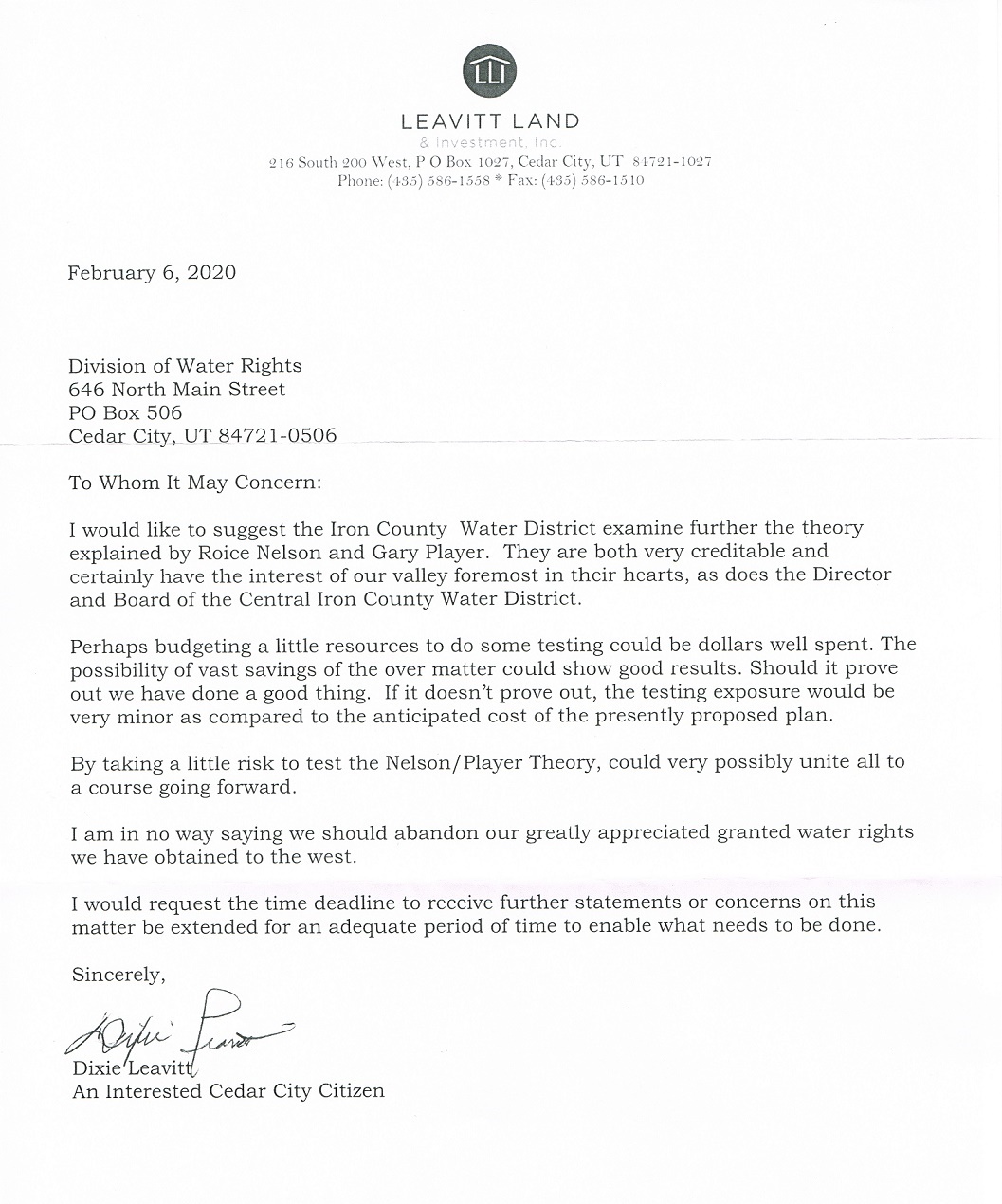 LLI

LEAVITT LAND
& Investment, Inc.
216 South 200 West, P O Box 1027, Cedar City, UT 84721-1027
Phone: (435) 586-1558 * Fax: (435) 586-1510

February 6, 2020

Division of Water Rights
646 North Main Street
PO Box 506
Cedar City, UT 84721-0506

To Whom It May Concern:

I would like to suggest the Iron County Water District examine further the theory explained by Roice Nelson and Gary Player. They are both very creditable and certainly have the interest of our valley foremost in their hearts, as does the Director and Board of the Central Iron County Water District.

Perhaps budgeting a little resources to do some testing could be dollars well spent. The possibility of vast savings of the over matter could show good results. Should it prove out we have done a good thing. If it doesn't prove out, the testing exposure would be very minor as compared to the anticipated cost of the presently proposed plan.

By taking a little risk to test the Nelson/Player Theory, could very possibly unite all to a course going forward.

I am in no way saying we should abandon our greatly appreciated granted water rights we have obtained to the west.

I would request the time deadline to receive further statements or concerns on this matter be extended for an adequate period of time to enable what needs to be done.

Sincerely,

Dixie Leavitt

Dixie Leavitt
An Interested Cedar City Citizen